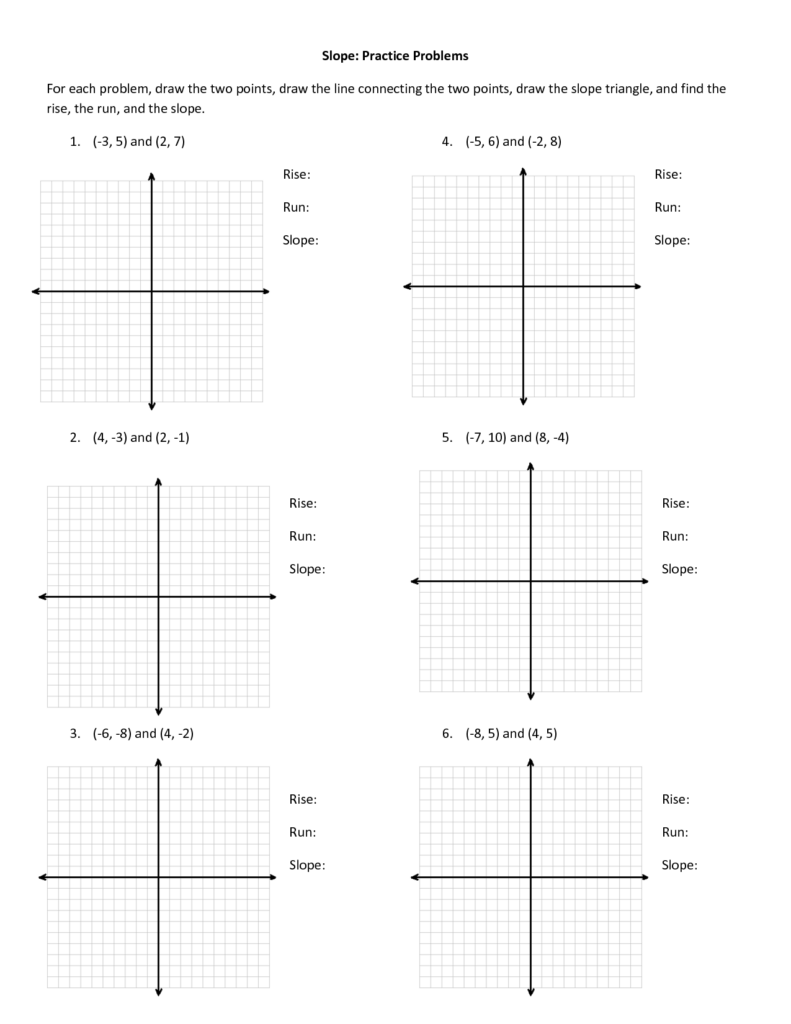 Slope: Practice Problems

For each problem, draw the two points, draw the line connecting the two points, draw the slope triangle, and find the rise, the run, and the slope.

1. (-3, 5) and (2, 7)

Rise:

Run:

Slope:

2. (4, -3) and (2, -1)

Rise:

Run:

Slope:

3. (-6, -8) and (4, -2)

Rise:

Run:

Slope:

4. (-5, 6) and (-2, 8)

Rise:

Run:

Slope:

5. (-7, 10) and (8, -4)

Rise:

Run:

Slope:

6. (-8, 5) and (4, 5)

Rise:

Run:

Slope: